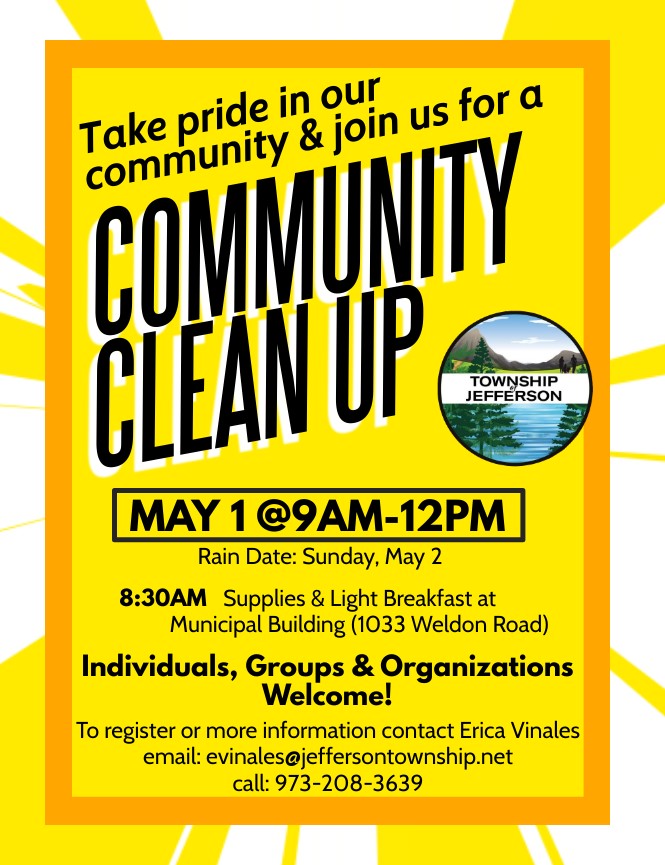 Take pride in our community & join us for a

COMMUNITY CLEAN UP

TOWNSHIP of JEFFERSON

MAY 1 @9AM-12PM

Rain Date: Sunday, May 2

8:30AM Supplies & Light Breakfast at Municipal Building (1033 Weldon Road)

Individuals, Groups & Organizations Welcome!

To register or more information contact Erica Vinales
email: evinales@jeffersontownship.net
call: 973-208-3639